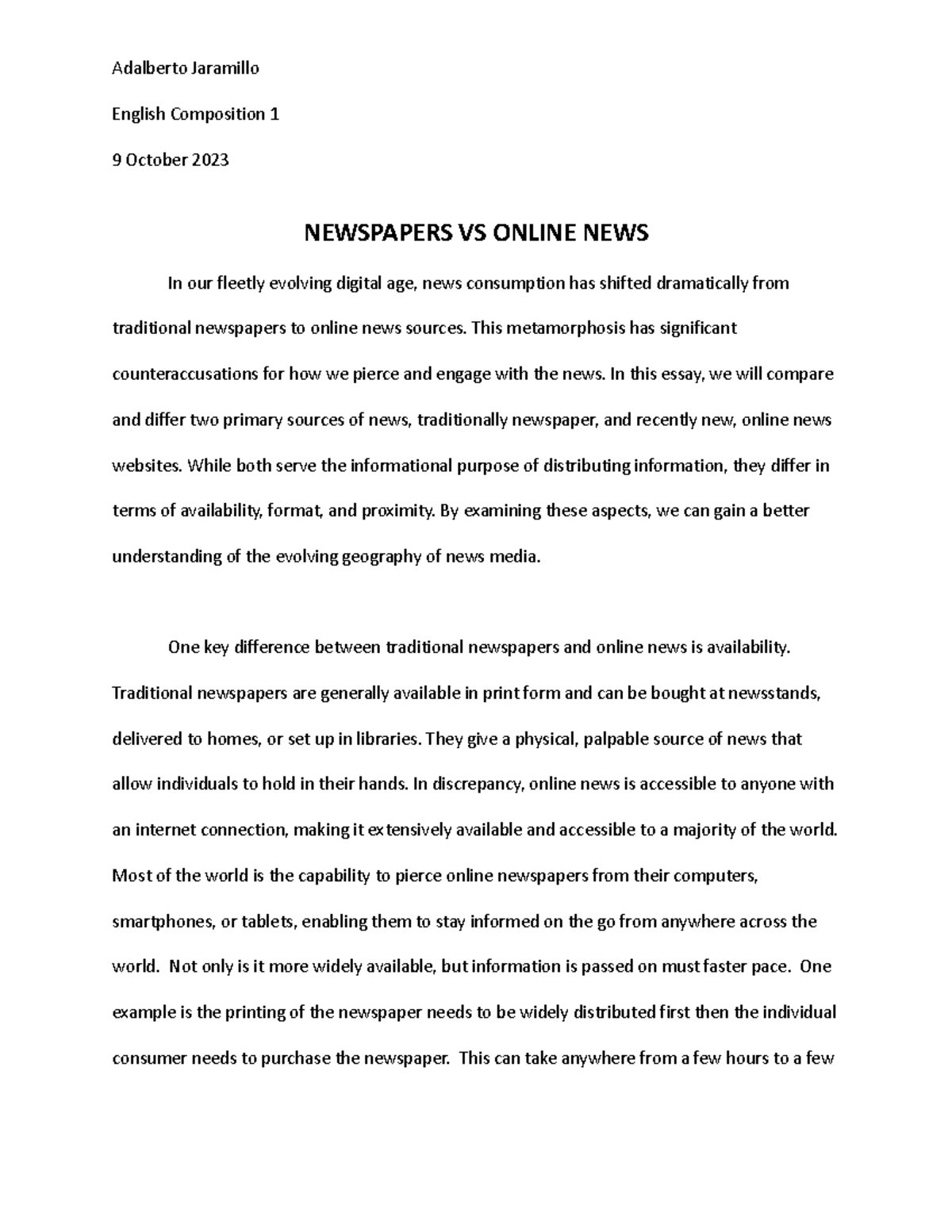 Adalberto Jaramillo

English Composition 1

9 October 2023

NEWSPAPERS VS ONLINE NEWS

In our fleetly evolving digital age, news consumption has shifted dramatically from traditional newspapers to online news sources. This metamorphosis has significant counteraccusations for how we pierce and engage with the news. In this essay, we will compare and differ two primary sources of news, traditionally newspaper, and recently new, online news websites. While both serve the informational purpose of distributing information, they differ in terms of availability, format, and proximity. By examining these aspects, we can gain a better understanding of the evolving geography of news media.

One key difference between traditional newspapers and online news is availability. Traditional newspapers are generally available in print form and can be bought at newsstands, delivered to homes, or set up in libraries. They give a physical, palpable source of news that allow individuals to hold in their hands. In discrepancy, online news is accessible to anyone with an internet connection, making it extensively available and accessible to a majority of the world. Most of the world is the capability to pierce online newspapers from their computers, smartphones, or tablets, enabling them to stay informed on the go from anywhere across the world. Not only is it more widely available, but information is passed on must faster pace. One example is the printing of the newspaper needs to be widely distributed first then the individual consumer needs to purchase the newspaper. This can take anywhere from a few hours to a few